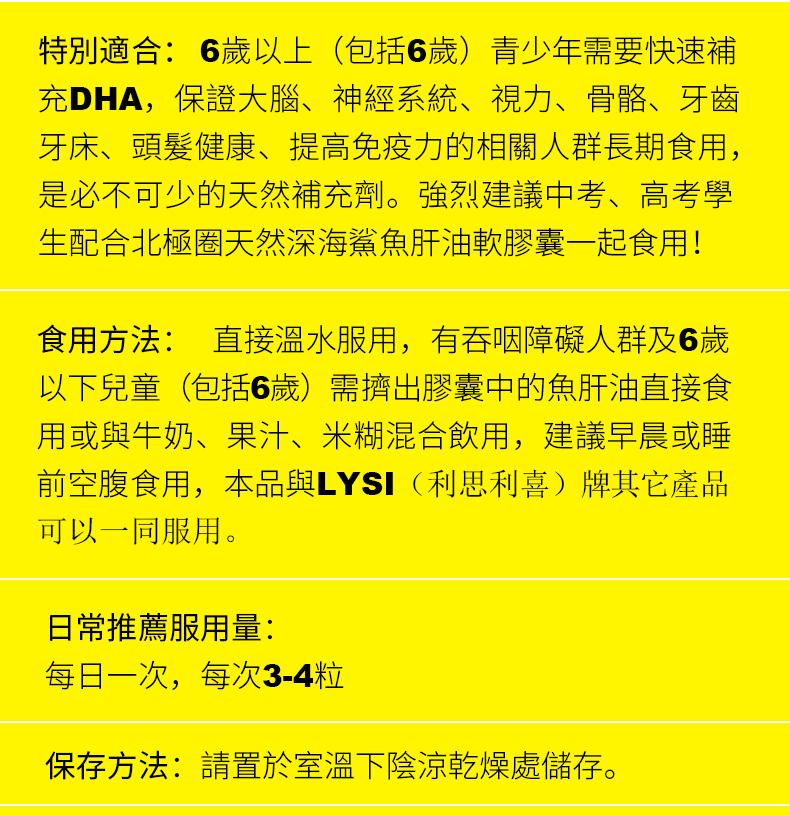 特別適合：6歲以上（包括6歲）青少年需要快速補充DHA，保證大腦、神經系統、視力、骨骼、牙齒牙床、頭髮健康、提高免疫力的相關人群長期食用，是必不可少的天然補充劑。強烈建議中考、高考學生配合北極圈天然深海鯊魚肝油軟膠囊一起食用！

食用方法： 直接溫水服用，有吞咽障礙人群及6歲以下兒童（包括6歲）需擠出膠囊中的魚肝油直接食用或與牛奶、果汁、米糊混合飲用，建議早晨或睡前空腹食用，本品與LYSI（利思利喜）牌其它產品可以一同服用。

日常推薦服用量：
每日一次，每次3-4粒

保存方法：請置於室溫下陰涼乾燥處儲存。